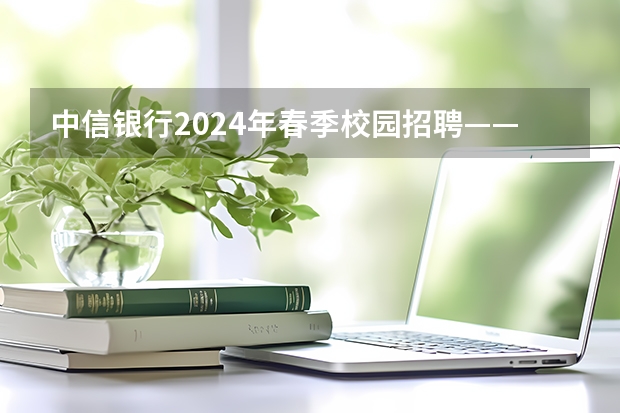 中信银行2024年春季校园招聘——